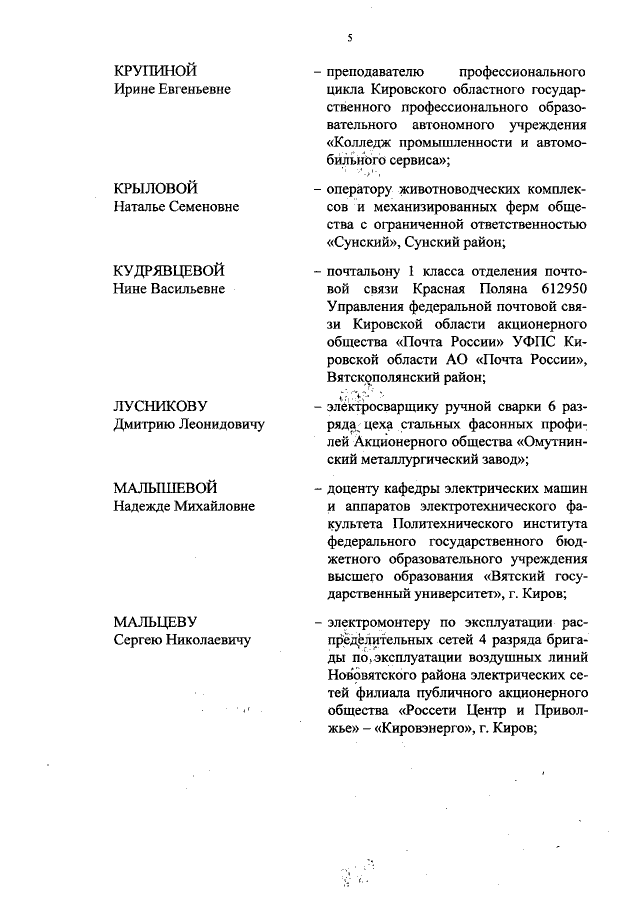 5

КРУПИНОЙ
Ирине Евгеньевне

– преподавателю профессионального цикла Кировского областного государственного профессионального образовательного автономного учреждения «Колледж промышленности и автомобильного сервиса»;

КРЫЛОВОЙ
Наталье Семеновне

– оператору животноводческих комплексов и механизированных ферм общества с ограниченной ответственностью «Сунский», Сунский район;

КУДРЯВЦЕВОЙ
Нине Васильевне

– почтальону 1 класса отделения почтовой связи Красная Поляна 612950 Управления федеральной почтовой связи Кировской области акционерного общества «Почта России» УФПС Кировской области АО «Почта России», Вятскополянский район;

ЛУСНИКОВУ
Дмитрию Леонидовичу

– электросварщику ручной сварки 6 разряда цеха стальных фасонных профилей Акционерного общества «Омутнинский металлургический завод»;

МАЛЫШЕВОЙ
Надежде Михайловне

– доценту кафедры электрических машин и аппаратов электротехнического факультета Политехнического института федерального государственного бюджетного образовательного учреждения высшего образования «Вятский государственный университет», г. Киров;

МАЛЬЦЕВУ
Сергею Николаевичу

– электромонтеру по эксплуатации распределительных сетей 4 разряда бригады по эксплуатации воздушных линий Нововятского района электрических сетей филиала публичного акционерного общества «Россети Центр и Приволжье» – «Кировэнерго», г. Киров;